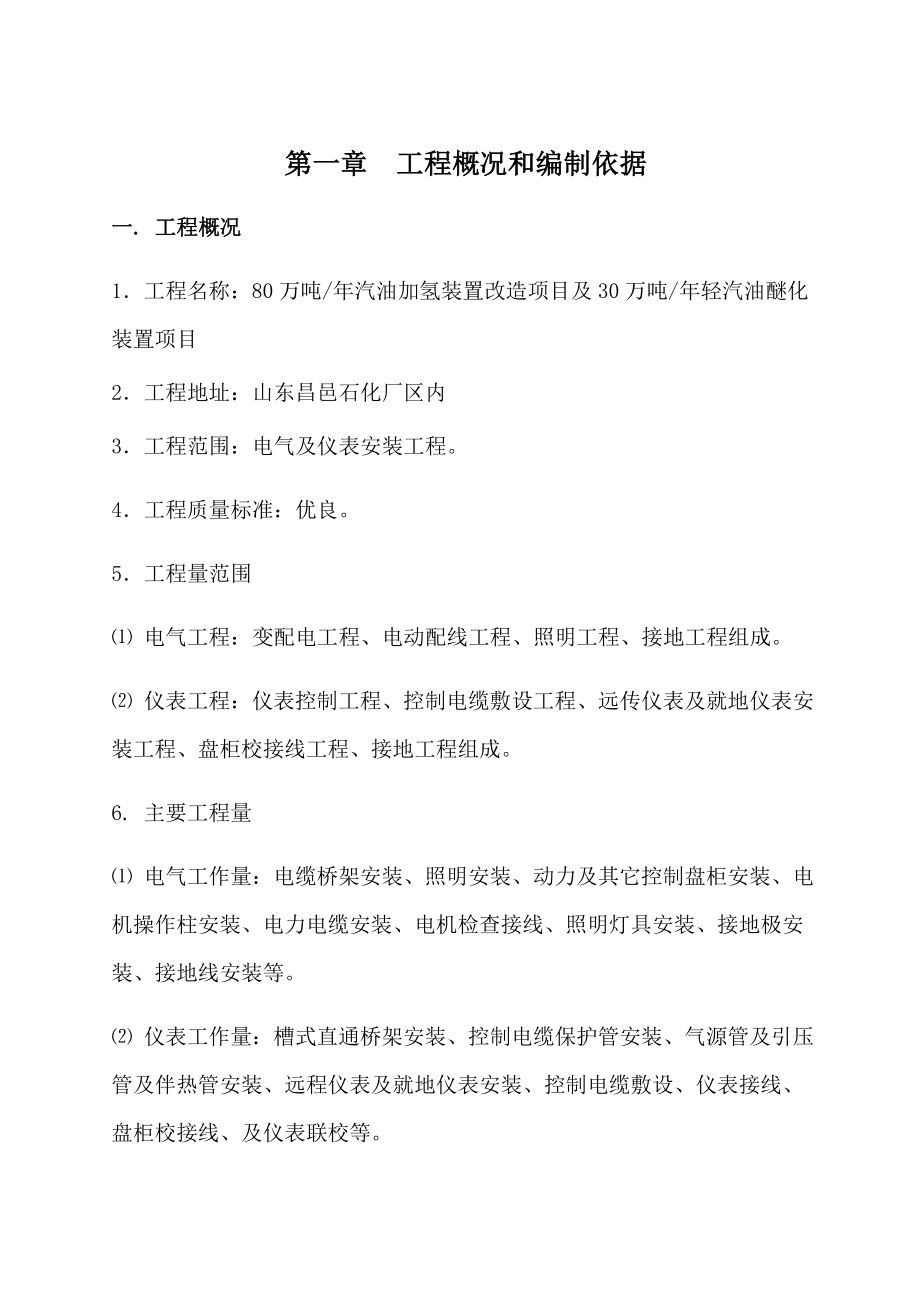 第一章　工程概况和编制依据

一. 工程概况

1．工程名称：80 万吨/年汽油加氢装置改造项目及 30 万吨/年轻汽油醚化装置项目

2．工程地址：山东昌邑石化厂区内

3．工程范围：电气及仪表安装工程。

4．工程质量标准：优良。

5．工程量范围

⑴ 电气工程：变配电工程、电动配线工程、照明工程、接地工程组成。

⑵ 仪表工程：仪表控制工程、控制电缆敷设工程、远传仪表及就地仪表安装工程、盘柜校接线工程、接地工程组成。

6. 主要工程量

⑴ 电气工作量：电缆桥架安装、照明安装、动力及其它控制盘柜安装、电机操作柱安装、电力电缆安装、电机检查接线、照明灯具安装、接地极安装、接地线安装等。

⑵ 仪表工作量：槽式直通桥架安装、控制电缆保护管安装、气源管及引压管及伴热管安装、远程仪表及就地仪表安装、控制电缆敷设、仪表接线、盘柜校接线、及仪表联校等。